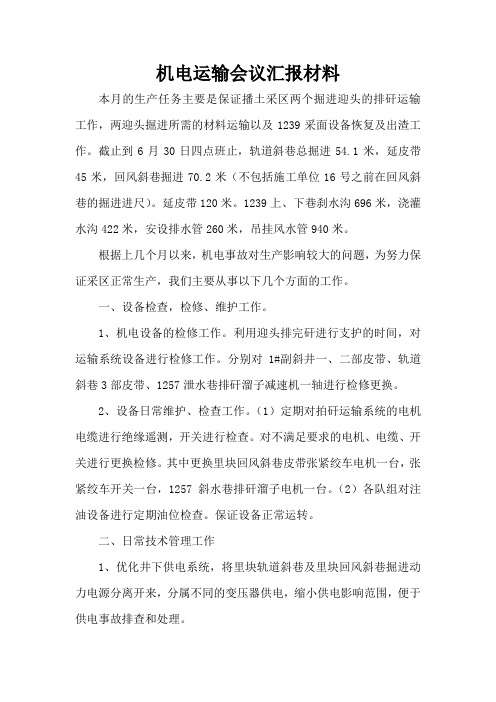 机电运输会议汇报材料

本月的生产任务主要是保证播土采区两个掘进迎头的排矸运输工作，两迎头掘进所需的材料运输以及 1239 采面设备恢复及出渣工作。截止到 6 月 30 日四点班止，轨道斜巷总掘进 54.1 米，延皮带 45 米，回风斜巷掘进 70.2 米（不包括施工单位 16 号之前在回风斜巷的掘进进尺）。延皮带 120 米。1239 上、下巷刹水沟 696 米，浇灌水沟 422 米，安设排水管 260 米，吊挂风水管 940 米。

根据上几个月以来，机电事故对生产影响较大的问题，为努力保证采区正常生产，我们主要从事以下几个方面的工作。

一、设备检查，检修、维护工作。

1、机电设备的检修工作。利用迎头排完矸进行支护的时间，对运输系统设备进行检修工作。分别对 1#副斜井一、二部皮带、轨道斜巷 3 部皮带、1257 泄水巷排矸溜子减速机一轴进行检修更换。

2、设备日常维护、检查工作。（1）定期对拍矸运输系统的电机电缆进行绝缘遥测，开关进行检查。对不满足要求的电机、电缆、开关进行更换检修。其中更换里块回风斜巷皮带张紧绞车电机一台，张紧绞车开关一台，1257 斜水巷排矸溜子电机一台。（2）各队组对注油设备进行定期油位检查。保证设备正常运转。

二、日常技术管理工作

1、优化井下供电系统，将里块轨道斜巷及里块回风斜巷掘进动力电源分离开来，分属不同的变压器供电，缩小供电影响范围，便于供电事故排查和处理。